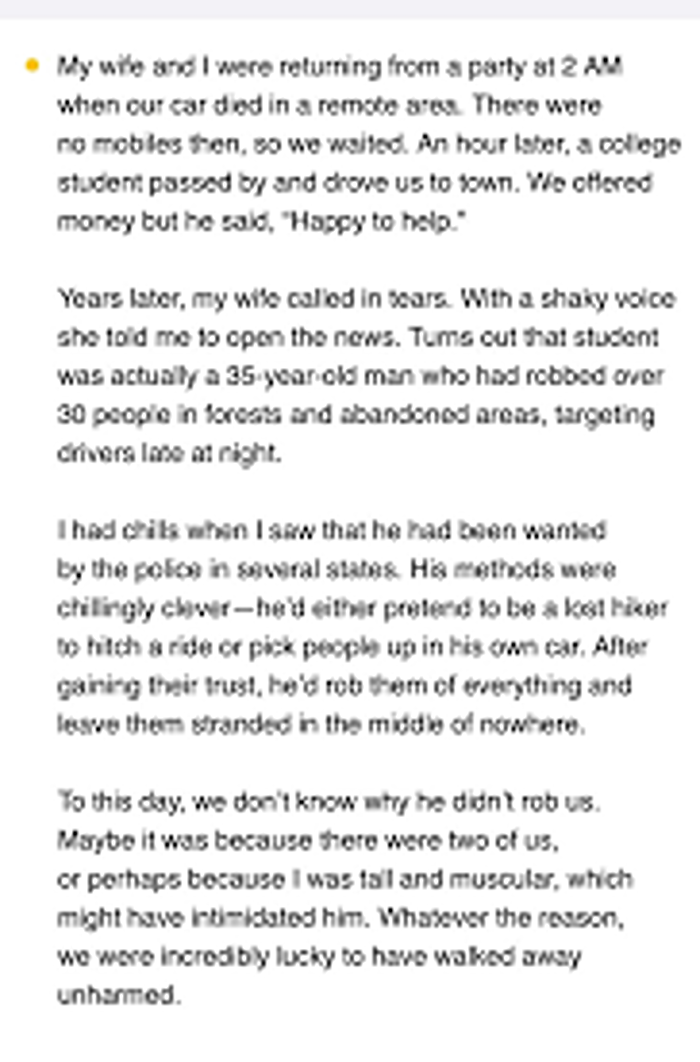 My wife and I were returning from a party at 2 AM when our car died in a remote area. There were no mobiles then, so we waited. An hour later, a college student passed by and drove us to town. We offered money but he said, "Happy to help."

Years later, my wife called in tears. With a shaky voice she told me to open the news. Turns out that student was actually a 35-year-old man who had robbed over 30 people in forests and abandoned areas, targeting drivers late at night.

I had chills when I saw that he had been wanted by the police in several states. His methods were chillingly clever—he'd either pretend to be a lost hiker to hitch a ride or pick people up in his own car. After gaining their trust, he'd rob them of everything and leave them stranded in the middle of nowhere.

To this day, we don't know why he didn't rob us. Maybe it was because there were two of us, or perhaps because I was tall and muscular, which might have intimidated him. Whatever the reason, we were incredibly lucky to have walked away unharmed.